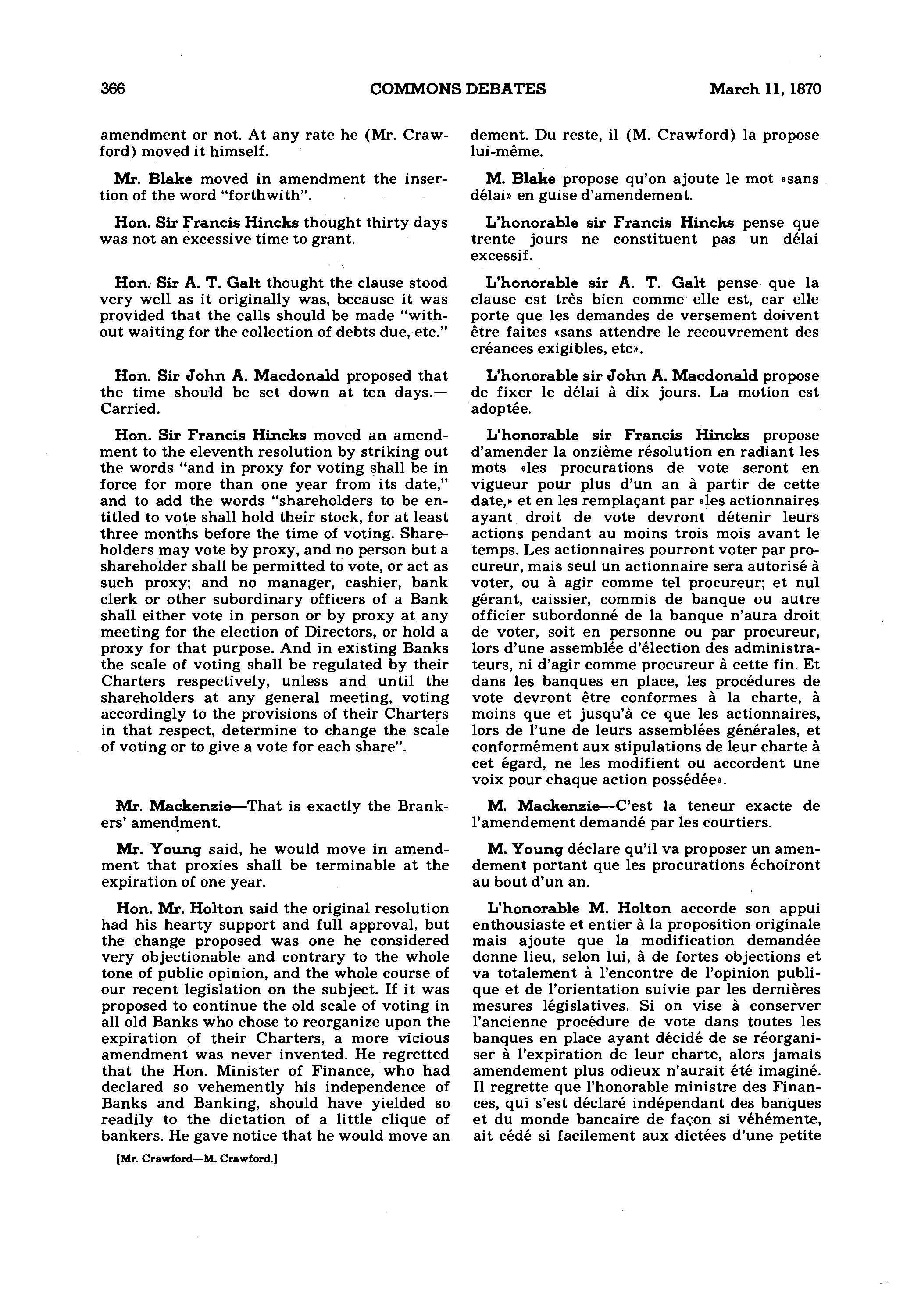 366 COMMONS DEBATES March 11, 1870

amendment or not. At any rate he (Mr. Crawford) moved it himself.

Mr. Blake moved in amendment the insertion of the word "forthwith".

Hon. Sir Francis Hincks thought thirty days was not an excessive time to grant.

Hon. Sir A. T. Galt thought the clause stood very well as it originally was, because it was provided that the calls should be made "without waiting for the collection of debts due, etc."

Hon. Sir John A. Macdonald proposed that the time should be set down at ten days.—Carried.

Hon. Sir Francis Hincks moved an amendment to the eleventh resolution by striking out the words "and in proxy for voting shall be in force for more than one year from its date," and to add the words "shareholders to be entitled to vote shall hold their stock, for at least three months before the time of voting. Shareholders may vote by proxy, and no person but a shareholder shall be permitted to vote, or act as such proxy; and no manager, cashier, bank clerk or other subordinary officers of a Bank shall either vote in person or by proxy at any meeting for the election of Directors, or hold a proxy for that purpose. And in existing Banks the scale of voting shall be regulated by their Charters respectively, unless and until the shareholders at any general meeting, voting accordingly to the provisions of their Charters in that respect, determine to change the scale of voting or to give a vote for each share".

Mr. Mackenzie—That is exactly the Brankers' amendment.

Mr. Young said, he would move in amendment that proxies shall be terminable at the expiration of one year.

Hon. Mr. Holton said the original resolution had his hearty support and full approval, but the change proposed was one he considered very objectionable and contrary to the whole tone of public opinion, and the whole course of our recent legislation on the subject. If it was proposed to continue the old scale of voting in all old Banks who chose to reorganize upon the expiration of their Charters, a more vicious amendment was never invented. He regretted that the Hon. Minister of Finance, who had declared so vehemently his independence of Banks and Banking, should have yielded so readily to the dictation of a little clique of bankers. He gave notice that he would move an

[Mr. Crawford—M. Crawford.]

dement. Du reste, il (M. Crawford) la propose lui-même.

M. Blake propose qu'on ajoute le mot «sans délai» en guise d'amendement.

L'honorable sir Francis Hincks pense que trente jours ne constituent pas un délai excessif.

L'honorable sir A. T. Galt pense que la clause est très bien comme elle est, car elle porte que les demandes de versement doivent être faites «sans attendre le recouvrement des créances exigibles, etc».

L'honorable sir John A. Macdonald propose de fixer le délai à dix jours. La motion est adoptée.

L'honorable sir Francis Hincks propose d'amender la onzième résolution en radiant les mots «les procurations de vote seront en vigueur pour plus d'un an à partir de cette date,» et en les remplaçant par «les actionnaires ayant droit de vote devront détenir leurs actions pendant au moins trois mois avant le temps. Les actionnaires pourront voter par procureur, mais seul un actionnaire sera autorisé à voter, ou à agir comme tel procureur; et nul gérant, caissier, commis de banque ou autre officier subordonné de la banque n'aura droit de voter, soit en personne ou par procureur, lors d'une assemblée d'élection des administrateurs, ni d'agir comme procureur à cette fin. Et dans les banques en place, les procédures de vote devront être conformes à la charte, à moins que et jusqu'à ce que les actionnaires, lors de l'une de leurs assemblées générales, et conformément aux stipulations de leur charte à cet égard, ne les modifient ou accordent une voix pour chaque action possédée».

M. Mackenzie—C'est la teneur exacte de l'amendement demandé par les courtiers.

M. Young déclare qu'il va proposer un amendement portant que les procurations échoiront au bout d'un an.

L'honorable M. Holton accorde son appui enthousiaste et entier à la proposition originale mais ajoute que la modification demandée donne lieu, selon lui, à de fortes objections et va totalement à l'encontre de l'opinion publique et de l'orientation suivie par les dernières mesures législatives. Si on vise à conserver l'ancienne procédure de vote dans toutes les banques en place ayant décidé de se réorganiser à l'expiration de leur charte, alors jamais amendement plus odieux n'aurait été imaginé. Il regrette que l'honorable ministre des Finances, qui s'est déclaré indépendant des banques et du monde bancaire de façon si véhémente, ait cédé si facilement aux dictées d'une petite